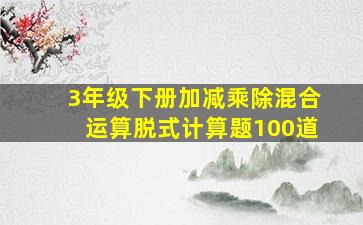 3年级下册加减乘除混合运算脱式计算题100道